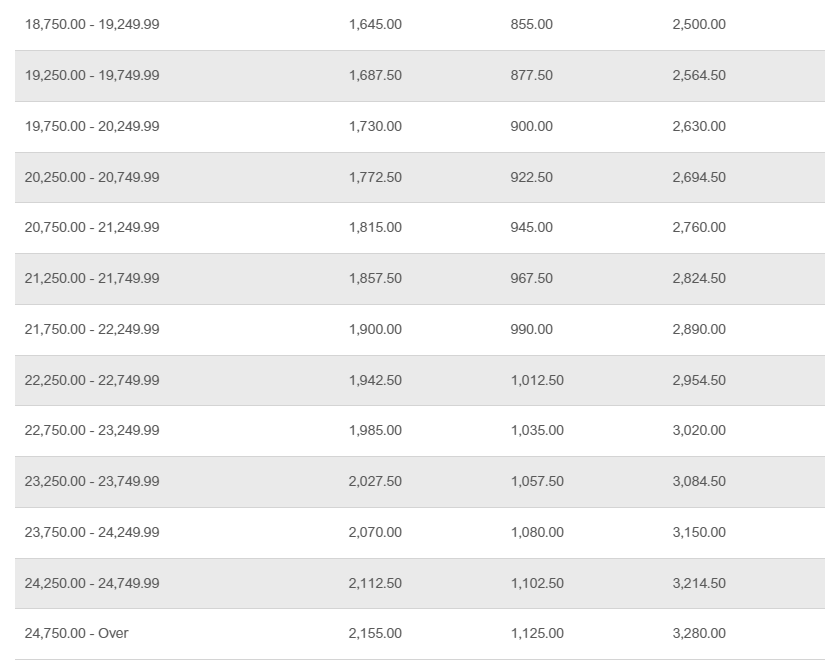 | | | | |
|---|---|---|---|
| 18,750.00 - 19,249.99 | 1,645.00 | 855.00 | 2,500.00 |
| 19,250.00 - 19,749.99 | 1,687.50 | 877.50 | 2,564.50 |
| 19,750.00 - 20,249.99 | 1,730.00 | 900.00 | 2,630.00 |
| 20,250.00 - 20,749.99 | 1,772.50 | 922.50 | 2,694.50 |
| 20,750.00 - 21,249.99 | 1,815.00 | 945.00 | 2,760.00 |
| 21,250.00 - 21,749.99 | 1,857.50 | 967.50 | 2,824.50 |
| 21,750.00 - 22,249.99 | 1,900.00 | 990.00 | 2,890.00 |
| 22,250.00 - 22,749.99 | 1,942.50 | 1,012.50 | 2,954.50 |
| 22,750.00 - 23,249.99 | 1,985.00 | 1,035.00 | 3,020.00 |
| 23,250.00 - 23,749.99 | 2,027.50 | 1,057.50 | 3,084.50 |
| 23,750.00 - 24,249.99 | 2,070.00 | 1,080.00 | 3,150.00 |
| 24,250.00 - 24,749.99 | 2,112.50 | 1,102.50 | 3,214.50 |
| 24,750.00 - Over | 2,155.00 | 1,125.00 | 3,280.00 |